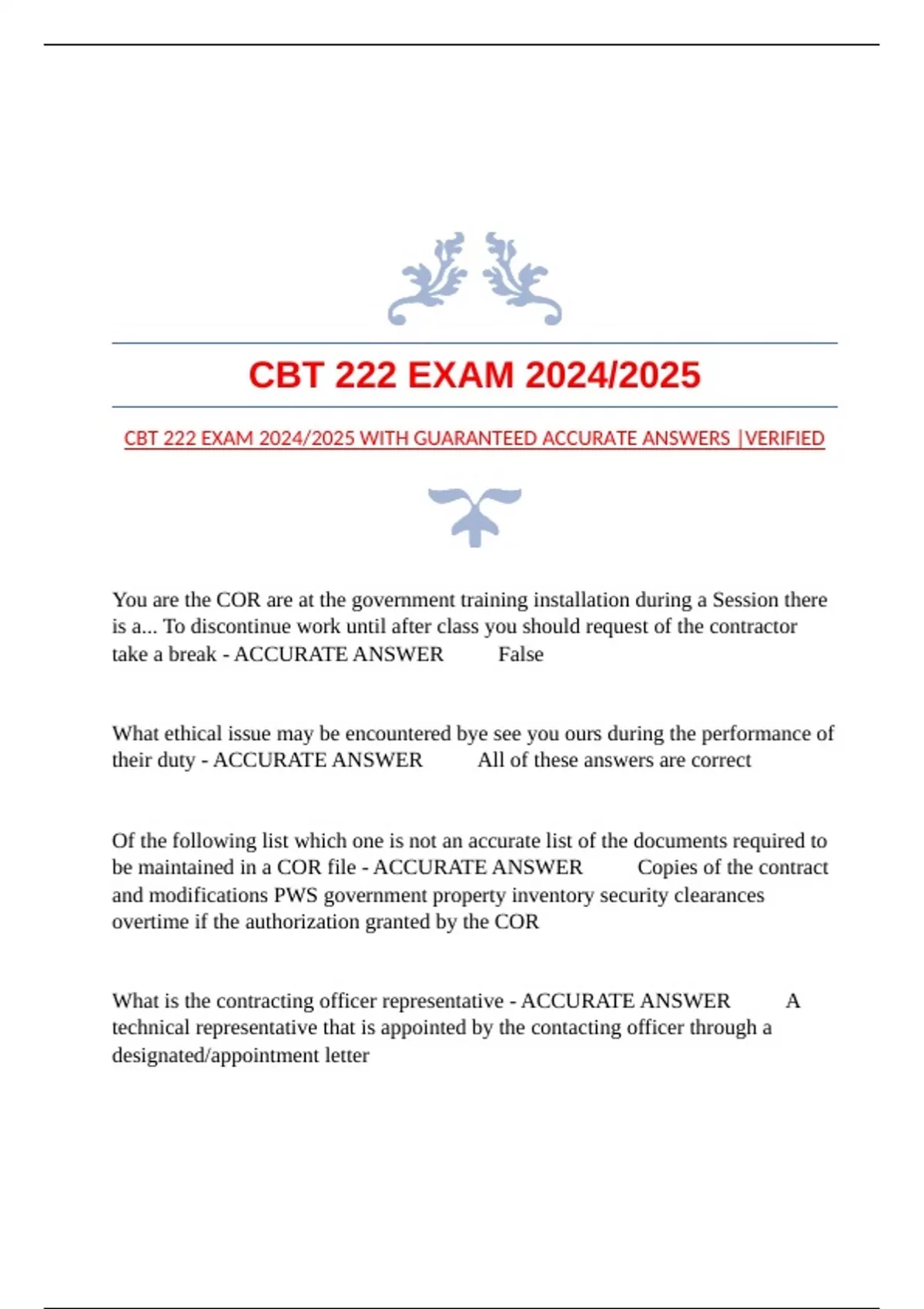 CBT 222 EXAM 2024/2025

CBT 222 EXAM 2024/2025 WITH GUARANTEED ACCURATE ANSWERS |VERIFIED

You are the COR are at the government training installation during a Session there is a... To discontinue work until after class you should request of the contractor take a break - ACCURATE ANSWER False

What ethical issue may be encountered bye see you ours during the performance of their duty - ACCURATE ANSWER All of these answers are correct

Of the following list which one is not an accurate list of the documents required to be maintained in a COR file - ACCURATE ANSWER Copies of the contract and modifications PWS government property inventory security clearances overtime if the authorization granted by the COR

What is the contracting officer representative - ACCURATE ANSWER A technical representative that is appointed by the contacting officer through a designated/appointment letter